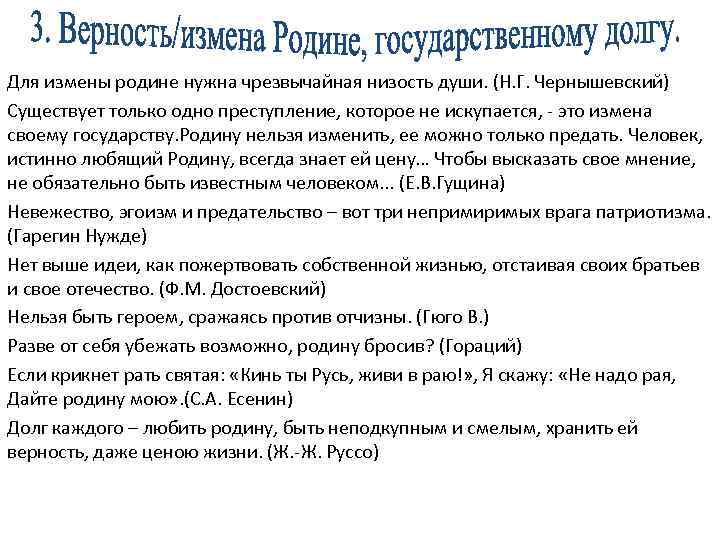 3. Верность/измена Родине, государственному долгу.

Для измены родине нужна чрезвычайная низость души. (Н.Г. Чернышевский)

Существует только одно преступление, которое не искупается, - это измена своему государству.Родину нельзя изменить, ее можно только предать. Человек, истинно любящий Родину, всегда знает ей цену... Чтобы высказать свое мнение, не обязательно быть известным человеком... (Е.В.Гущина)

Невежество, эгоизм и предательство – вот три непримиримых врага патриотизма. (Гарегин Нужде)

Нет выше идеи, как пожертвовать собственной жизнью, отстаивая своих братьев и свое отечество. (Ф.М. Достоевский)

Нельзя быть героем, сражаясь против отчизны. (Гюго В.)

Разве от себя убежать возможно, родину бросив? (Гораций)

Если крикнет рать святая: «Кинь ты Русь, живи в раю!», Я скажу: «Не надо рая, Дайте родину мою».(С.А. Есенин)

Долг каждого – любить родину, быть неподкупным и смелым, хранить ей верность, даже ценою жизни. (Ж.-Ж. Руссо)